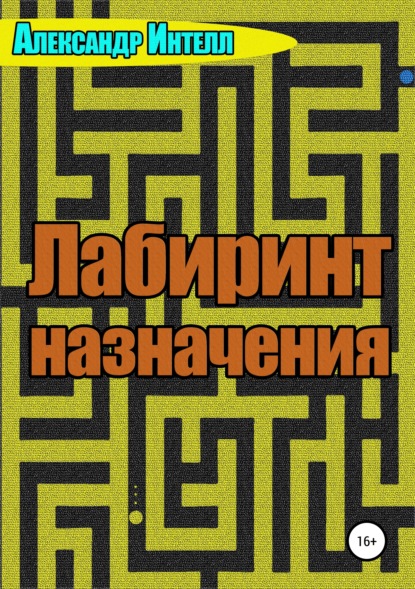 Александр Интелл

Лабиринт назначения

16+